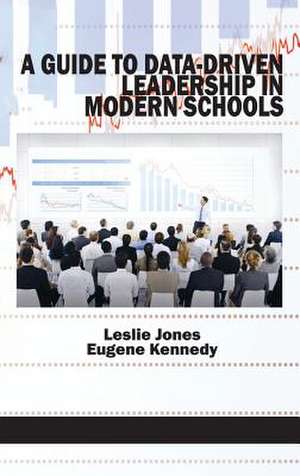 A GUIDE TO DATA-DRIVEN LEADERSHIP IN MODERN SCHOOLS

Leslie Jones
Eugene Kennedy